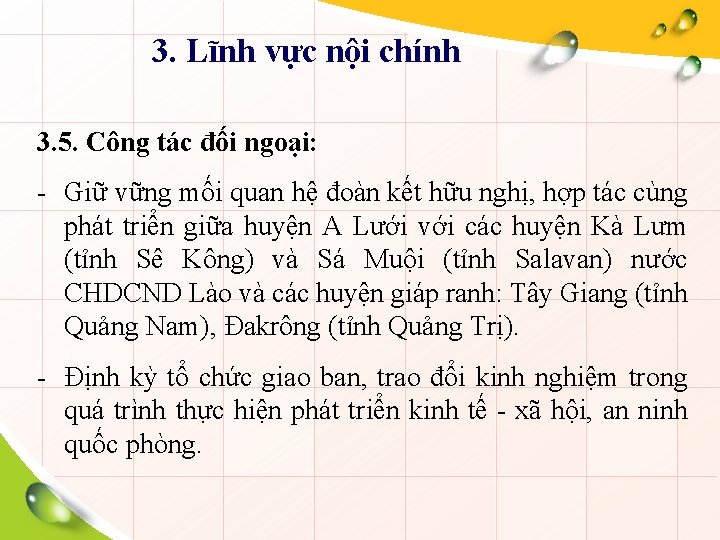 3. Lĩnh vực nội chính

3.5. Công tác đối ngoại:

- Giữ vững mối quan hệ đoàn kết hữu nghị, hợp tác cùng phát triển giữa huyện A Lưới với các huyện Kà Lưm (tỉnh Sê Kông) và Sá Muội (tỉnh Salavan) nước CHDCND Lào và các huyện giáp ranh: Tây Giang (tỉnh Quảng Nam), Đakrông (tỉnh Quảng Trị).

- Định kỳ tổ chức giao ban, trao đổi kinh nghiệm trong quá trình thực hiện phát triển kinh tế - xã hội, an ninh quốc phòng.